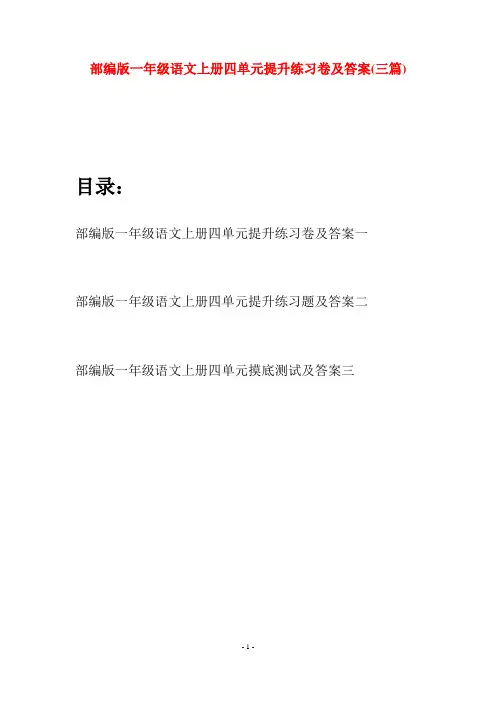 部编版一年级语文上册四单元提升练习卷及答案(三篇)

目录：

部编版一年级语文上册四单元提升练习卷及答案一

部编版一年级语文上册四单元提升练习题及答案二

部编版一年级语文上册四单元摸底测试及答案三

- 1 -